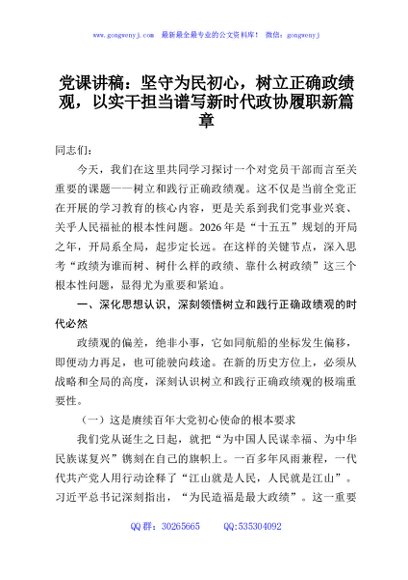 www.gongwenyj.com 最新最全最专业的公文资料库！ 微信：gongwenyj

党课讲稿：坚守为民初心，树立正确政绩观，以实干担当谱写新时代政协履职新篇章

同志们：

今天，我们在这里共同学习探讨一个对党员干部而言至关重要的课题——树立和践行正确政绩观。这不仅是当前全党正在开展的学习教育的核心内容，更是关系到我们党事业兴衰、关乎人民福祉的根本性问题。2026年是“十五五”规划的开局之年，开局系全局，起步定长远。在这样的关键节点，深入思考“政绩为谁而树、树什么样的政绩、靠什么树政绩”这三个根本性问题，显得尤为重要和紧迫。

一、深化思想认识，深刻领悟树立和践行正确政绩观的时代必然

政绩观的偏差，绝非小事，它如同航船的坐标发生偏移，即便动力再足，也可能驶向歧途。在新的历史方位上，必须从战略和全局的高度，深刻认识树立和践行正确政绩观的极端重要性。

（一）这是赓续百年大党初心使命的根本要求

我们党从诞生之日起，就把“为中国人民谋幸福、为中华民族谋复兴”镌刻在自己的旗帜上。一百多年风雨兼程，一代代共产党人用行动诠释了“江山就是人民，人民就是江山”。习近平总书记深刻指出，“为民造福是最大政绩”。这一重要

QQ群：30265665 QQ:535304092